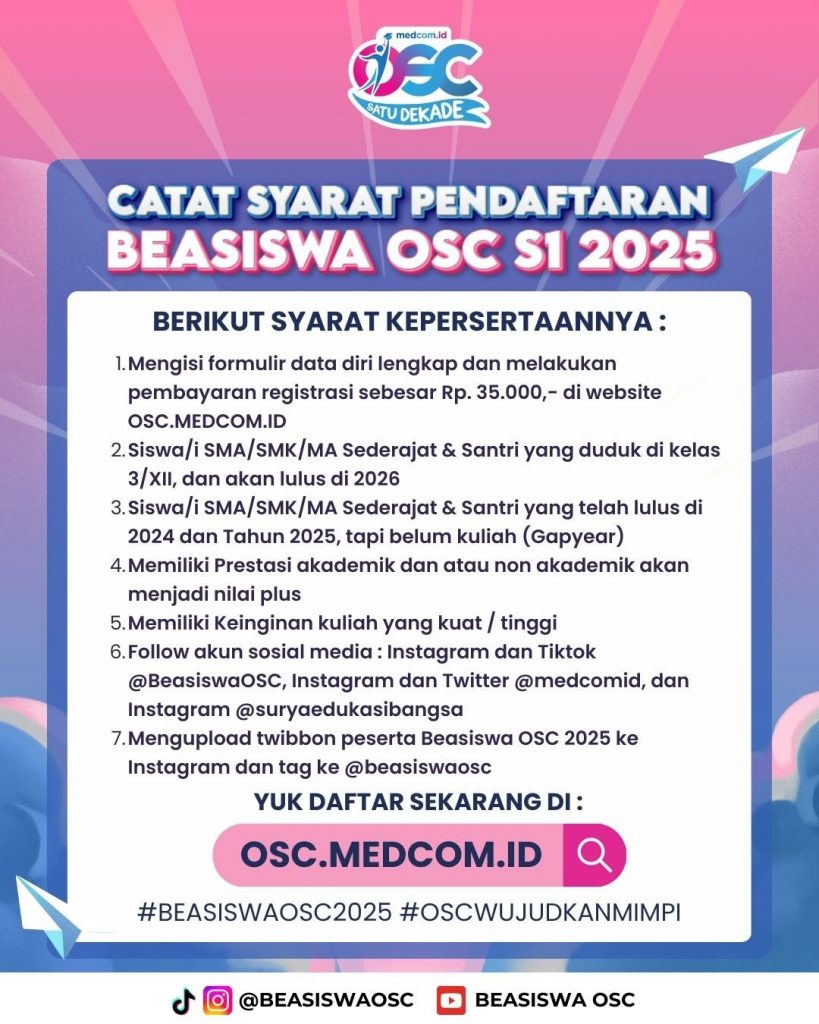 medcom.id
OSC
SATU DEKADE

CATAT SYARAT PENDAFTARAN
BEASISWA OSC S1 2025

BERIKUT SYARAT KEPERSERTAANNYA :

1. Mengisi formulir data diri lengkap dan melakukan pembayaran registrasi sebesar Rp. 35.000,- di website OSC.MEDCOM.ID
2. Siswa/i SMA/SMK/MA Sederajat & Santri yang duduk di kelas 3/XII, dan akan lulus di 2026
3. Siswa/i SMA/SMK/MA Sederajat & Santri yang telah lulus di 2024 dan Tahun 2025, tapi belum kuliah (Gapyear)
4. Memiliki Prestasi akademik dan atau non akademik akan menjadi nilai plus
5. Memiliki Keinginan kuliah yang kuat / tinggi
6. Follow akun sosial media : Instagram dan Tiktok @BeasiswaOSC, Instagram dan Twitter @medcomid, dan Instagram @suryaedukasibangsa
7. Mengupload twibbon peserta Beasiswa OSC 2025 ke Instagram dan tag ke @beasiswaosc

YUK DAFTAR SEKARANG DI :

OSC.MEDCOM.ID

#BEASISWAOSC2025 #OSCWUJUDKANMIMPI

@BEASISWAOSC BEASISWA OSC